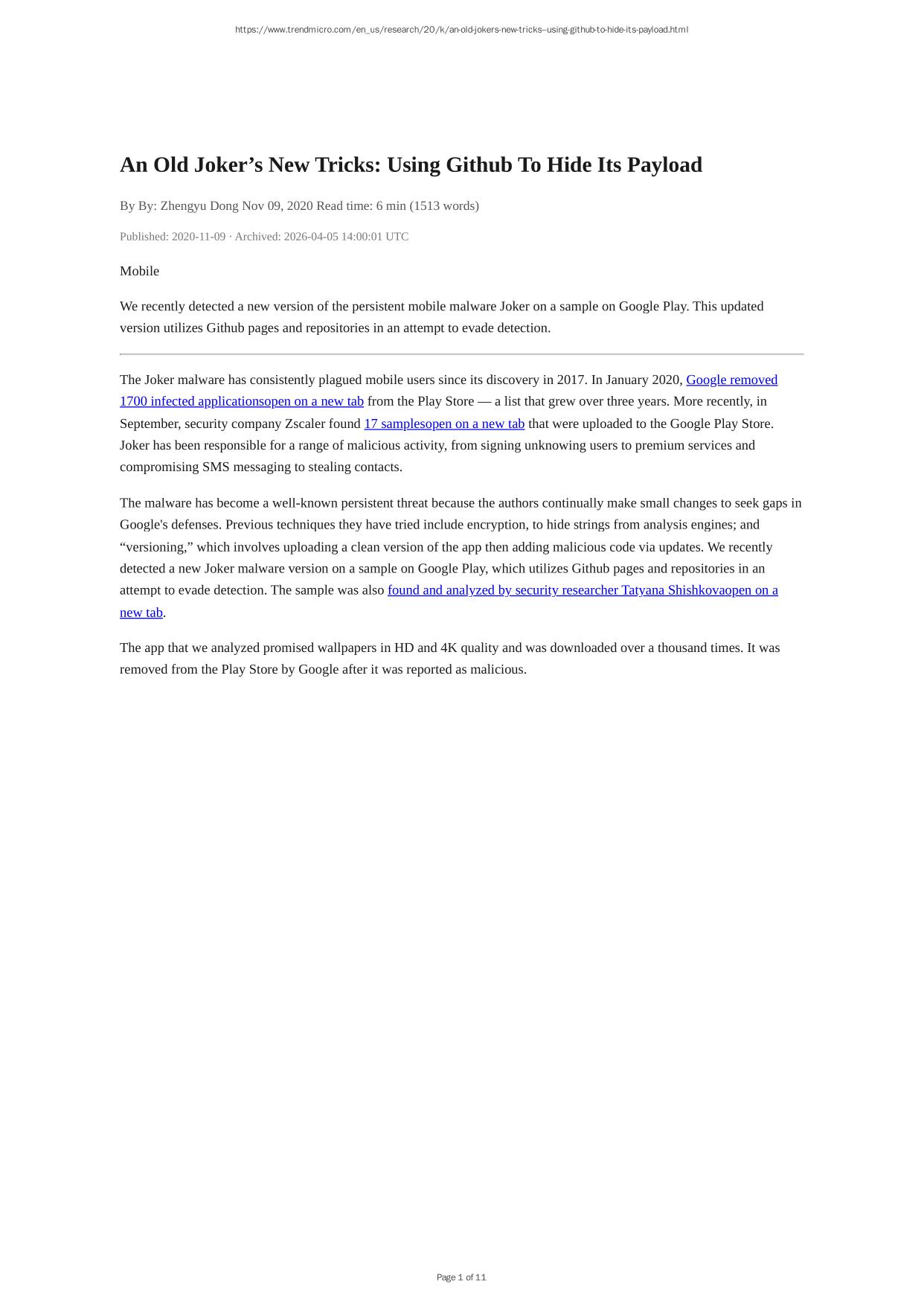 https://www.trendmicro.com/en_us/research/20/k/an-old-jokers-new-tricks--using-github-to-hide-its-payload.html

An Old Joker’s New Tricks: Using Github To Hide Its Payload

By By: Zhengyu Dong Nov 09, 2020 Read time: 6 min (1513 words)

Published: 2020-11-09 · Archived: 2026-04-05 14:00:01 UTC

Mobile

We recently detected a new version of the persistent mobile malware Joker on a sample on Google Play. This updated version utilizes Github pages and repositories in an attempt to evade detection.

The Joker malware has consistently plagued mobile users since its discovery in 2017. In January 2020, Google removed 1700 infected applicationsopen on a new tab from the Play Store — a list that grew over three years. More recently, in September, security company Zscaler found 17 samplesopen on a new tab that were uploaded to the Google Play Store. Joker has been responsible for a range of malicious activity, from signing unknowing users to premium services and compromising SMS messaging to stealing contacts.

The malware has become a well-known persistent threat because the authors continually make small changes to seek gaps in Google's defenses. Previous techniques they have tried include encryption, to hide strings from analysis engines; and “versioning,” which involves uploading a clean version of the app then adding malicious code via updates. We recently detected a new Joker malware version on a sample on Google Play, which utilizes Github pages and repositories in an attempt to evade detection. The sample was also found and analyzed by security researcher Tatyana Shishkovaopen on a new tab.

The app that we analyzed promised wallpapers in HD and 4K quality and was downloaded over a thousand times. It was removed from the Play Store by Google after it was reported as malicious.

Page 1 of 11